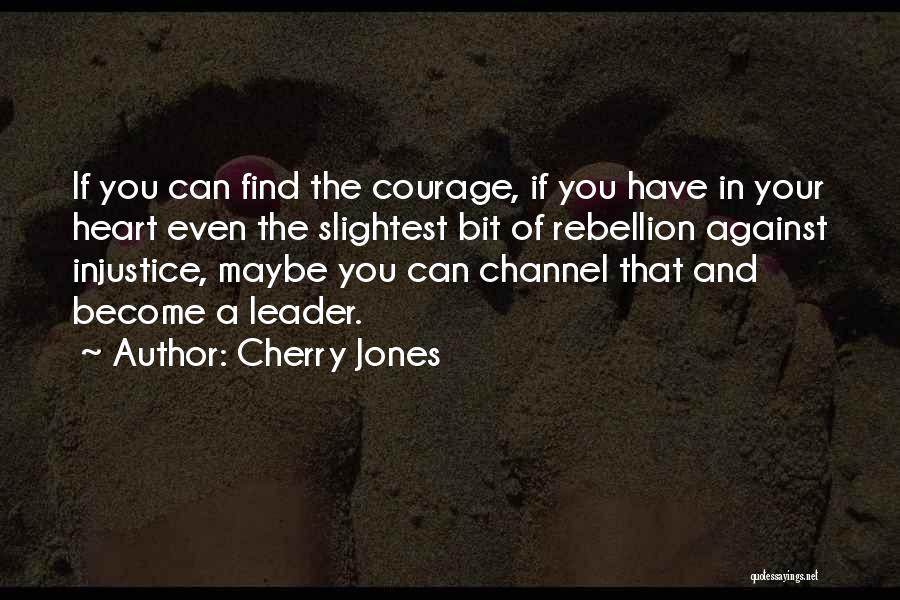 If you can find the courage, if you have in your heart even the slightest bit of rebellion against injustice, maybe you can channel that and become a leader.

~ Author: Cherry Jones

quotessayings.net